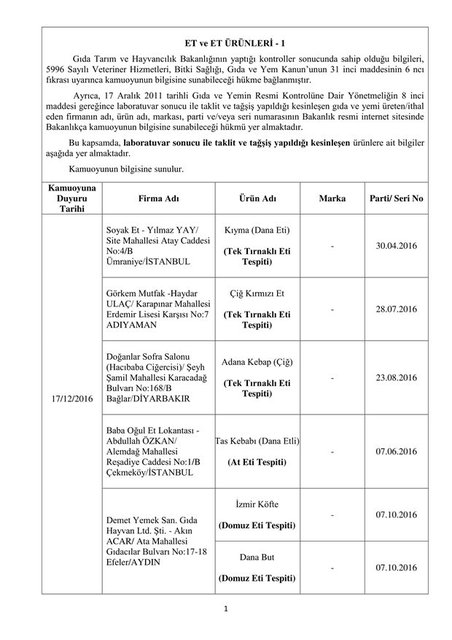 ET ve ET ÜRÜNLERİ - 1

Gıda Tarım ve Hayvancılık Bakanlığının yaptığı kontroller sonucunda sahip olduğu bilgileri, 5996 Sayılı Veteriner Hizmetleri, Bitki Sağlığı, Gıda ve Yem Kanun'unun 31 inci maddesinin 6 ncı fıkrası uyarınca kamuoyunun bilgisine sunabileceği hükme bağlanmıştır.

Ayrıca, 17 Aralık 2011 tarihli Gıda ve Yemin Resmi Kontrolüne Dair Yönetmeliğin 8 inci maddesi gereğince laboratuvar sonucu ile taklit ve tağşiş yapıldığı kesinleşen gıda ve yemi üreten/ithal eden firmanın adı, ürün adı, markası, parti ve/veya seri numarasının Bakanlık resmi internet sitesinde Bakanlıkça kamuoyunun bilgisine sunabileceği hükmü yer almaktadır.

Bu kapsamda, laboratuvar sonucu ile taklit ve tağşiş yapıldığı kesinleşen ürünlere ait bilgiler aşağıda yer almaktadır.

Kamuoyunun bilgisine sunulur.

| Kamuoyuna Duyuru Tarihi | Firma Adı | Ürün Adı | Marka | Parti/ Seri No |
|---|---|---|---|---|
| 17/12/2016 | Soyak Et - Yılmaz YAY/ Site Mahallesi Atay Caddesi No:4/B Ümraniye/İSTANBUL | Kıyma (Dana Eti) (Tek Tırnaklı Eti Tespiti) | - | 30.04.2016 |
| | Görkem Mutfak -Haydar ULAÇ/ Karapınar Mahallesi Erdemir Lisesi Karşısı No:7 ADIYAMAN | Çiğ Kırmızı Et (Tek Tırnaklı Eti Tespiti) | - | 28.07.2016 |
| | Doğanlar Sofra Salonu (Hacıbaba Ciğercisi)/ Şeyh Şamil Mahallesi Karacadağ Bulvarı No:168/B Bağlar/DİYARBAKIR | Adana Kebap (Çiğ) (Tek Tırnaklı Eti Tespiti) | - | 23.08.2016 |
| | Baba Oğul Et Lokantası - Abdullah ÖZKAN/ Alemdağ Mahallesi Reşadiye Caddesi No:1/B Çekmeköy/İSTANBUL | Tas Kebabı (Dana Etli) (At Eti Tespiti) | - | 07.06.2016 |
| | Demet Yemek San. Gıda Hayvan Ltd. Şti. - Akın ACAR/ Ata Mahallesi Gıdacılar Bulvarı No:17-18 Efeler/AYDIN | İzmir Köfte (Domuz Eti Tespiti) | - | 07.10.2016 |
| | | Dana But (Domuz Eti Tespiti) | - | 07.10.2016 |

1